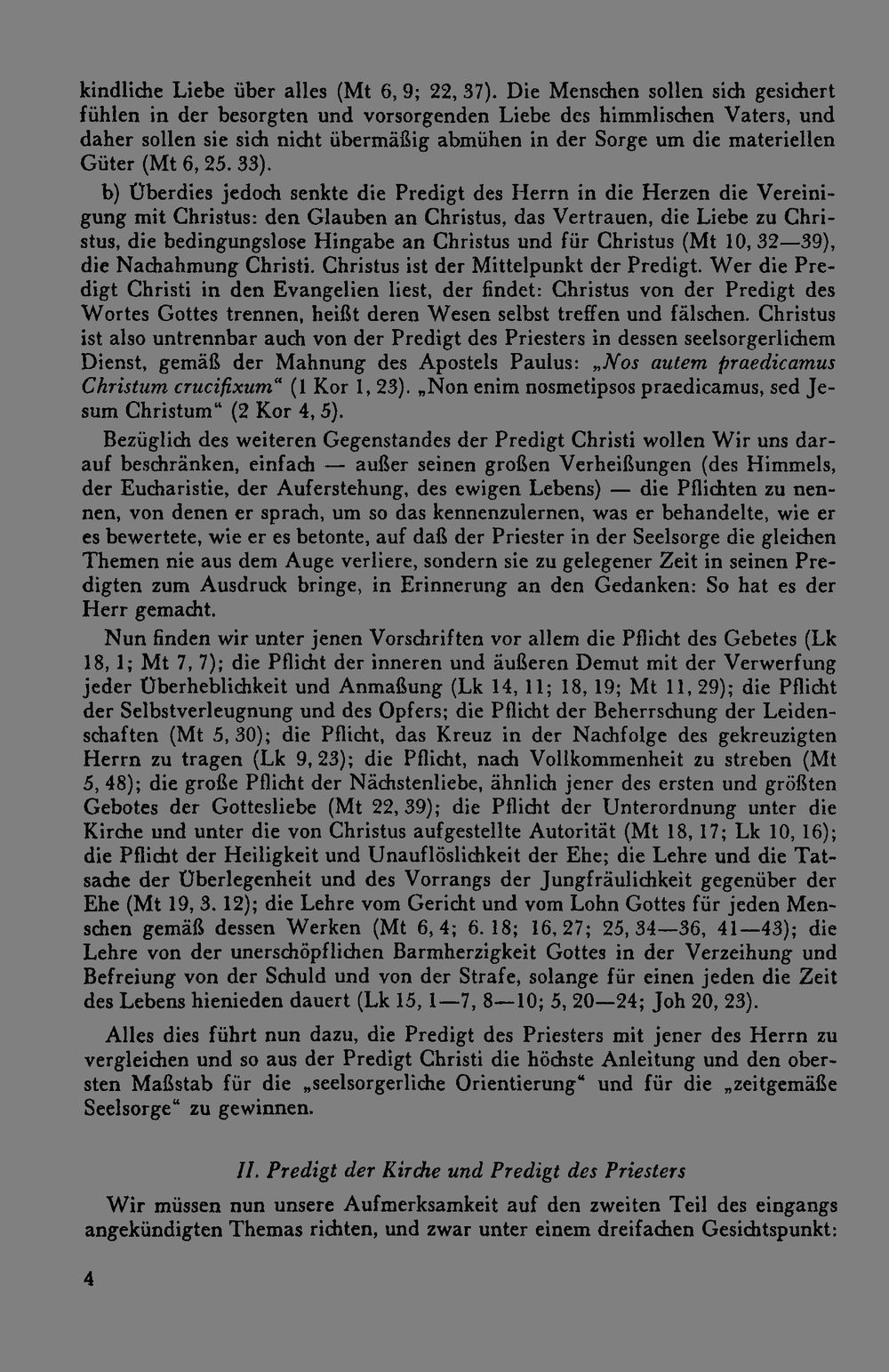 kindliche Liebe über alles (Mt 6, 9; 22, 37). Die Menschen sollen sich gesichert fühlen in der besorgten und vorsorgenden Liebe des himmlischen Vaters, und daher sollen sie sich nicht übermäßig abmühen in der Sorge um die materiellen Güter (Mt 6, 25. 33).

b) Überdies jedoch senkte die Predigt des Herrn in die Herzen die Vereinigung mit Christus: den Glauben an Christus, das Vertrauen, die Liebe zu Christus, die bedingungslose Hingabe an Christus und für Christus (Mt 10, 32—39), die Nachahmung Christi. Christus ist der Mittelpunkt der Predigt. Wer die Predigt Christi in den Evangelien liest, der findet: Christus von der Predigt des Wortes Gottes trennen, heißt deren Wesen selbst treffen und fälschen. Christus ist also untrennbar auch von der Predigt des Priesters in dessen seelsorgerlichem Dienst, gemäß der Mahnung des Apostels Paulus: „Nos autem praedicamus Christum crucifixum“ (1 Kor 1, 23). „Non enim nosmetipsos praedicamus, sed Jesum Christum“ (2 Kor 4, 5).

Bezüglich des weiteren Gegenstandes der Predigt Christi wollen Wir uns darauf beschränken, einfach — außer seinen großen Verheißungen (des Himmels, der Eucharistie, der Auferstehung, des ewigen Lebens) — die Pflichten zu nennen, von denen er sprach, um so das kennenzulernen, was er behandelte, wie er es bewertete, wie er es betonte, auf daß der Priester in der Seelsorge die gleichen Themen nie aus dem Auge verliere, sondern sie zu gelegener Zeit in seinen Predigten zum Ausdruck bringe, in Erinnerung an den Gedanken: So hat es der Herr gemacht.

Nun finden wir unter jenen Vorschriften vor allem die Pflicht des Gebetes (Lk 18, 1; Mt 7, 7); die Pflicht der inneren und äußeren Demut mit der Verwerfung jeder Überheblichkeit und Anmaßung (Lk 14, 11; 18, 19; Mt 11, 29); die Pflicht der Selbstverleugnung und des Opfers; die Pflicht der Beherrschung der Leidenschaften (Mt 5, 30); die Pflicht, das Kreuz in der Nachfolge des gekreuzigten Herrn zu tragen (Lk 9, 23); die Pflicht, nach Vollkommenheit zu streben (Mt 5, 48); die große Pflicht der Nächstenliebe, ähnlich jener des ersten und größten Gebotes der Gottesliebe (Mt 22, 39); die Pflicht der Unterordnung unter die Kirche und unter die von Christus aufgestellte Autorität (Mt 18, 17; Lk 10, 16); die Pflicht der Heiligkeit und Unauflöslichkeit der Ehe; die Lehre und die Tatsache der Überlegenheit und des Vorrangs der Jungfräulichkeit gegenüber der Ehe (Mt 19, 3. 12); die Lehre vom Gericht und vom Lohn Gottes für jeden Menschen gemäß dessen Werken (Mt 6, 4; 6. 18; 16, 27; 25, 34—36, 41—43); die Lehre von der unerschöpflichen Barmherzigkeit Gottes in der Verzeihung und Befreiung von der Schuld und von der Strafe, solange für einen jeden die Zeit des Lebens hienieden dauert (Lk 15, 1—7, 8—10; 5, 20—24; Joh 20, 23).

Alles dies führt nun dazu, die Predigt des Priesters mit jener des Herrn zu vergleichen und so aus der Predigt Christi die höchste Anleitung und den obersten Maßstab für die „seelsorgerliche Orientierung“ und für die „zeitgemäße Seelsorge“ zu gewinnen.

II. Predigt der Kirche und Predigt des Priesters

Wir müssen nun unsere Aufmerksamkeit auf den zweiten Teil des eingangs angekündigten Themas richten, und zwar unter einem dreifachen Gesichtspunkt:

4